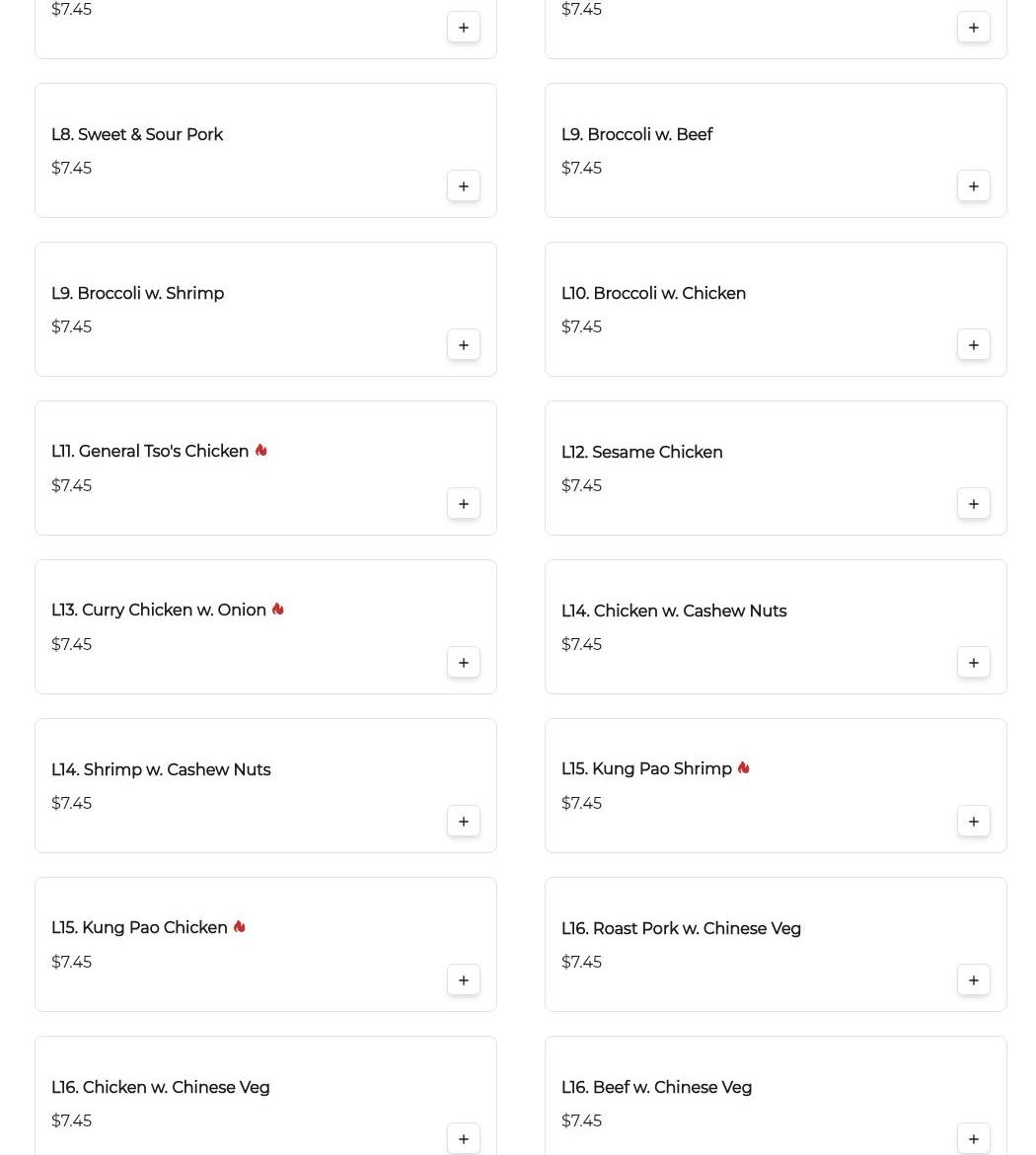 $7.45
+

$7.45
+

L8. Sweet & Sour Pork
$7.45
+

L9. Broccoli w. Beef
$7.45
+

L9. Broccoli w. Shrimp
$7.45
+

L10. Broccoli w. Chicken
$7.45
+

L11. General Tso's Chicken
$7.45
+

L12. Sesame Chicken
$7.45
+

L13. Curry Chicken w. Onion
$7.45
+

L14. Chicken w. Cashew Nuts
$7.45
+

L14. Shrimp w. Cashew Nuts
$7.45
+

L15. Kung Pao Shrimp
$7.45
+

L15. Kung Pao Chicken
$7.45
+

L16. Roast Pork w. Chinese Veg
$7.45
+

L16. Chicken w. Chinese Veg
$7.45
+

L16. Beef w. Chinese Veg
$7.45
+